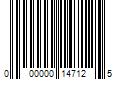 0 00000 14712 5